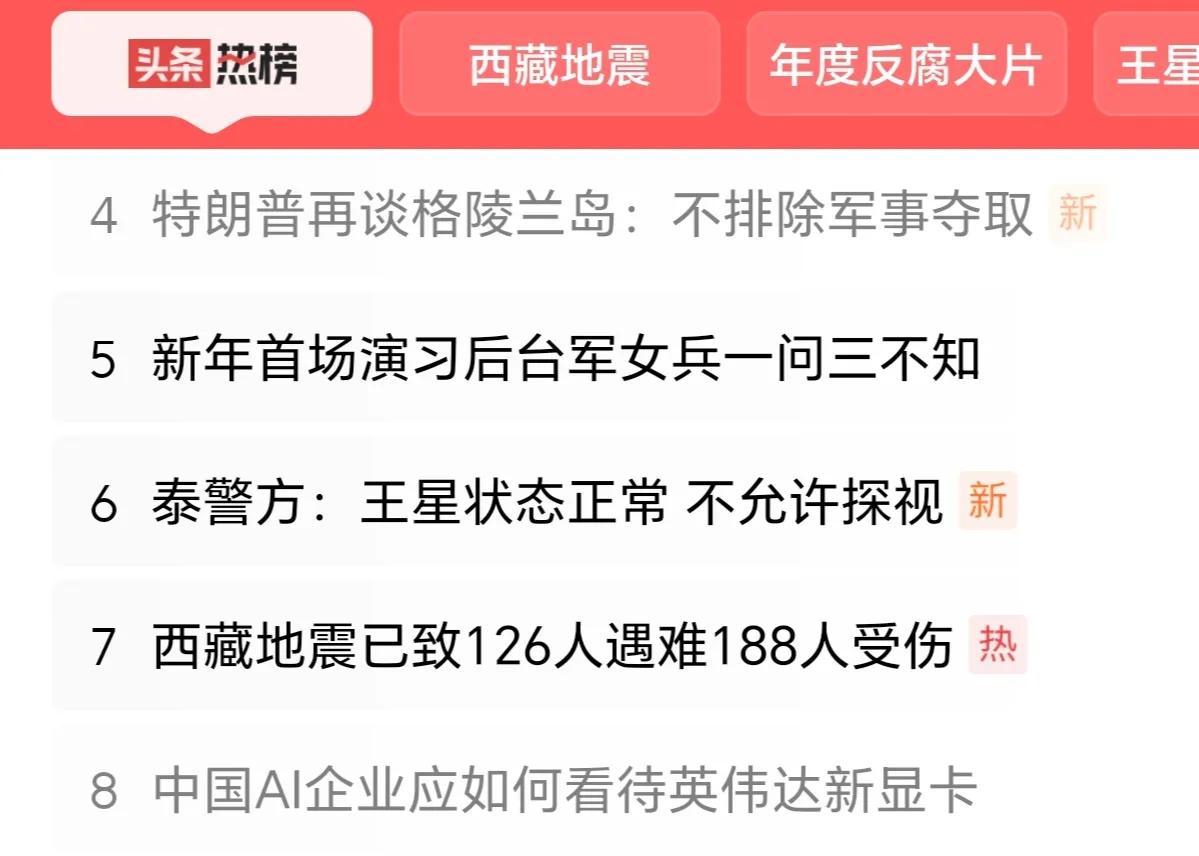 头条热榜 西藏地震 年度反腐大片 王星

4 特朗普再谈格陵兰岛：不排除军事夺取 新

5 新年首场演习后台军女兵一问三不知

6 泰警方：王星状态正常 不允许探视 新

7 西藏地震已致126人遇难188人受伤 热

8 中国AI企业应如何看待英伟达新显卡